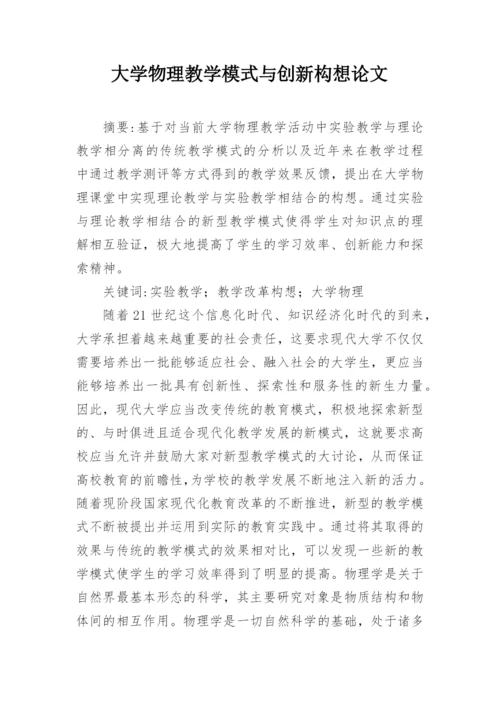 大学物理教学模式与创新构想论文

摘要:基于对当前大学物理教学活动中实验教学与理论教学相分离的传统教学模式的分析以及近年来在教学过程中通过教学测评等方式得到的教学效果反馈，提出在大学物理课堂中实现理论教学与实验教学相结合的构想。通过实验与理论教学相结合的新型教学模式使得学生对知识点的理解相互验证，极大地提高了学生的学习效率、创新能力和探索精神。

关键词:实验教学；教学改革构想；大学物理

随着21世纪这个信息化时代、知识经济化时代的到来，大学承担着越来越重要的社会责任，这要求现代大学不仅仅需要培养出一批能够适应社会、融入社会的大学生，更应当能够培养出一批具有创新性、探索性和服务性的新生力量。因此，现代大学应当改变传统的教育模式，积极地探索新型的、与时俱进且适合现代化教学发展的新模式，这就要求高校应当允许并鼓励大家对新型教学模式的大讨论，从而保证高校教育的前瞻性,为学校的教学发展不断地注入新的活力。随着现阶段国家现代化教育改革的不断推进，新型的教学模式不断被提出并运用到实际的教育实践中。通过将其取得的效果与传统的教学模式的效果相对比，可以发现一些新的教学模式使学生的学习效率得到了明显的提高。物理学是关于自然界最基本形态的科学，其主要研究对象是物质结构和物体间的相互作用。物理学是一切自然科学的基础，处于诸多